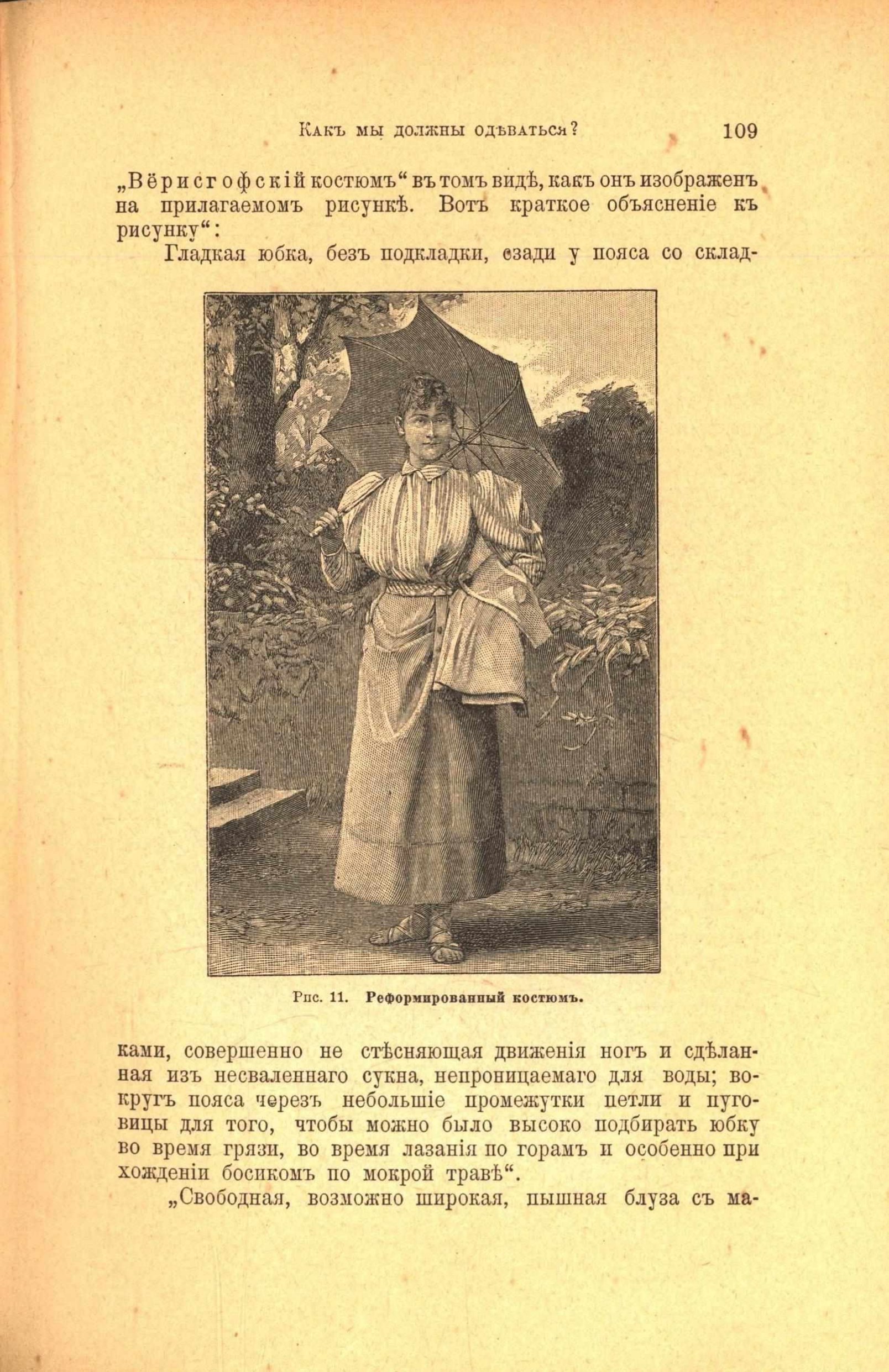 Какъ мы должны одѣваться? 109

„Вёрисгофскій костюмъ“ въ томъ видѣ, какъ онъ изображенъ на прилагаемомъ рисункѣ. Вотъ краткое объясненіе къ рисунку“:

Гладкая юбка, безъ подкладки, сзади у пояса со складками, совершенно не стѣсняющая движенія ногъ и сдѣланная изъ несваленнаго сукна, непроницаемаго для воды; вокругъ пояса черезъ небольшіе промежутки петли и пуговицы для того, чтобы можно было высоко подбирать юбку во время грязи, во время лазанія по горамъ и особенно при хожденіи босикомъ по мокрой травѣ“.

Рис. 11. Реформированный костюмъ.

„Свободная, возможно широкая, пышная блуза съ ма-